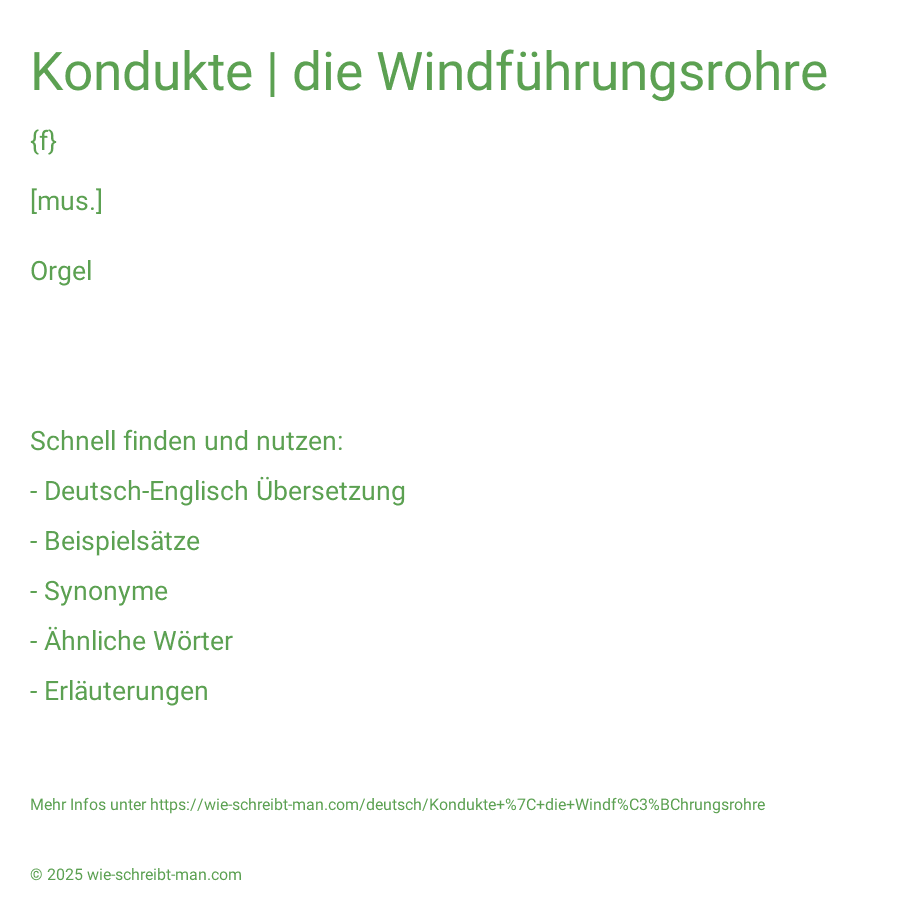 Kondukte | die Windführungsrohre

{f}

[mus.]

Orgel

Schnell finden und nutzen:

- Deutsch-Englisch Übersetzung

- Beispielsätze

- Synonyme

- Ähnliche Wörter

- Erläuterungen

Mehr Infos unter https://wie-schreibt-man.com/deutsch/Kondukte+%7C+die+Windf%C3%BChrungsrohre

© 2025 wie-schreibt-man.com